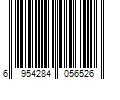 6 954284 056526